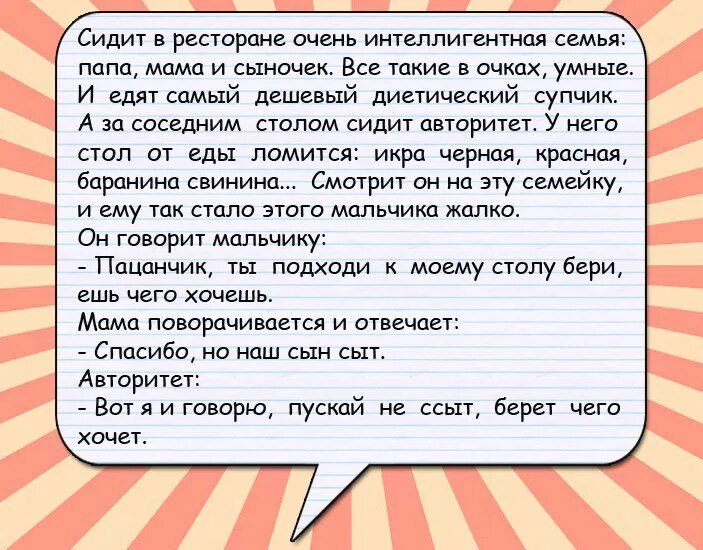 Сидит в ресторане очень интеллигентная семья: папа, мама и сыночек. Все такие в очках, умные. И едят самый дешевый диетический супчик. А за соседним столом сидит авторитет. У него стол от еды ломится: икра черная, красная, баранина свинина... Смотрит он на эту семейку, и ему так стало этого мальчика жалко.
Он говорит мальчику:
- Пацанчик, ты подходи к моему столу бери, ешь чего хочешь.
Мама поворачивается и отвечает:
- Спасибо, но наш сын сыт.
Авторитет:
- Вот я и говорю, пускай не ссыт, берет чего хочет.